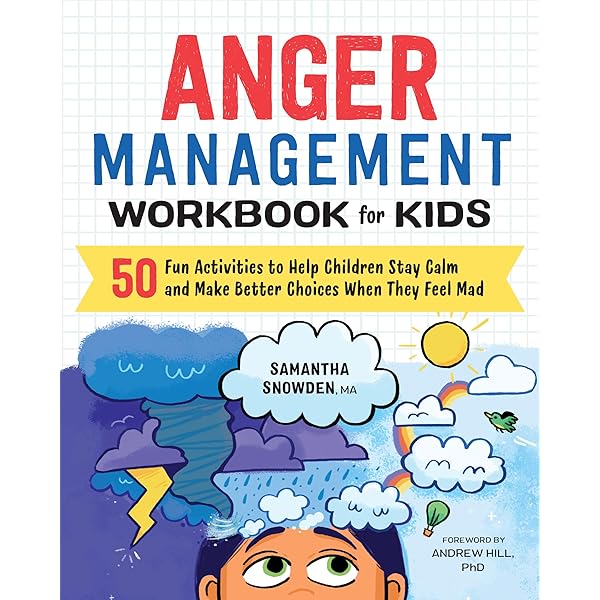 ANGER MANAGEMENT WORKBOOK for KIDS

50 Fun Activities to Help Children Stay Calm and Make Better Choices When They Feel Mad

SAMANTHA SNOWDEN, MA

FOREWORD BY ANDREW HILL, PhD